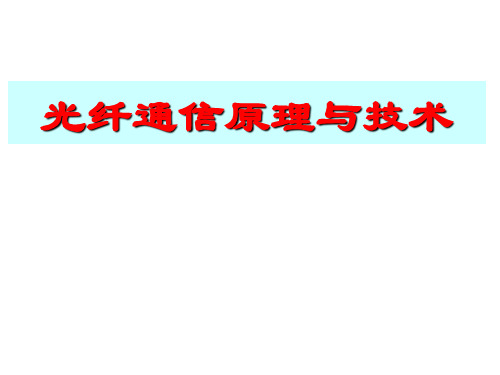 光纤通信原理与技术